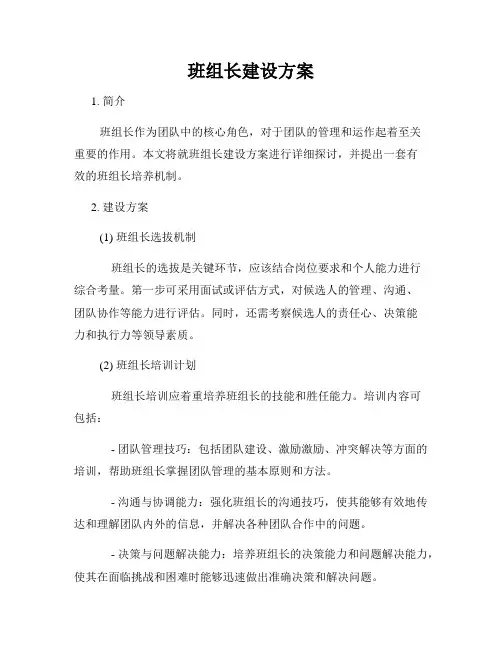 班组长建设方案

1. 简介

班组长作为团队中的核心角色，对于团队的管理和运作起着至关重要的作用。本文将就班组长建设方案进行详细探讨，并提出一套有效的班组长培养机制。

2. 建设方案

(1) 班组长选拔机制

班组长的选拔是关键环节，应该结合岗位要求和个人能力进行综合考量。第一步可采用面试或评估方式，对候选人的管理、沟通、团队协作等能力进行评估。同时，还需考察候选人的责任心、决策能力和执行力等领导素质。

(2) 班组长培训计划

班组长培训应着重培养班组长的技能和胜任能力。培训内容可包括：

- 团队管理技巧：包括团队建设、激励激励、冲突解决等方面的培训，帮助班组长掌握团队管理的基本原则和方法。

- 沟通与协调能力：强化班组长的沟通技巧，使其能够有效地传达和理解团队内外的信息，并解决各种团队合作中的问题。

- 决策与问题解决能力：培养班组长的决策能力和问题解决能力，使其在面临挑战和困难时能够迅速做出准确决策和解决问题。